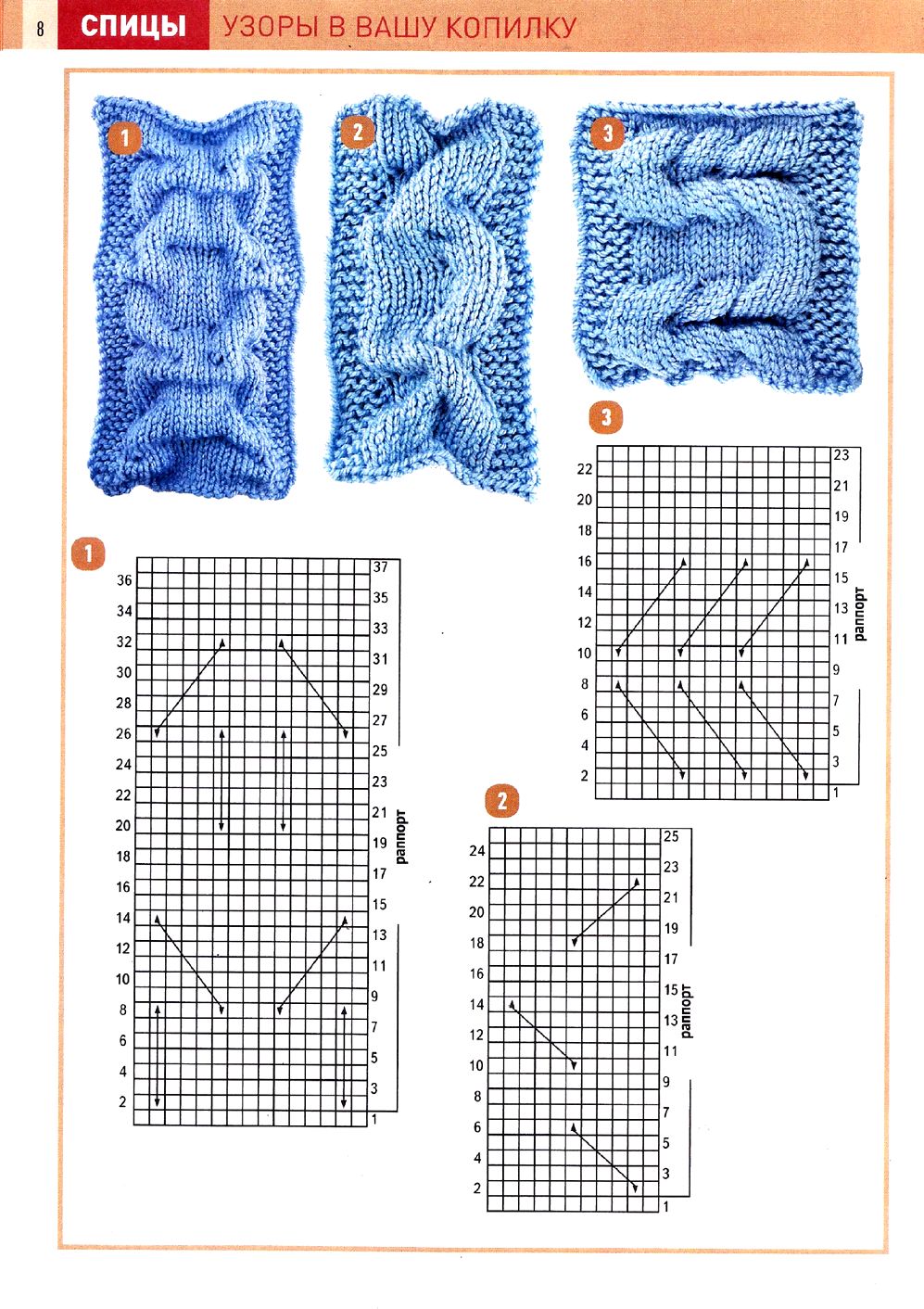 8 СПИЦЫ УЗОРЫ В ВАШУ КОПИЛКУ

1

2

3

3

22 20 18 16 14 12 10 8 6 4 2

23 21 19 17 15 13 11 9 7 5 3 1

раппорт

1

36 34 32 30 28 26 24 22 20 18 16 14 12 10 8 6 4 2

37 35 33 31 29 27 25 23 21 19 17 15 13 11 9 7 5 3 1

раппорт

2

24 22 20 18 16 14 12 10 8 6 4 2

25 23 21 19 17 15 13 11 9 7 5 3 1

раппорт